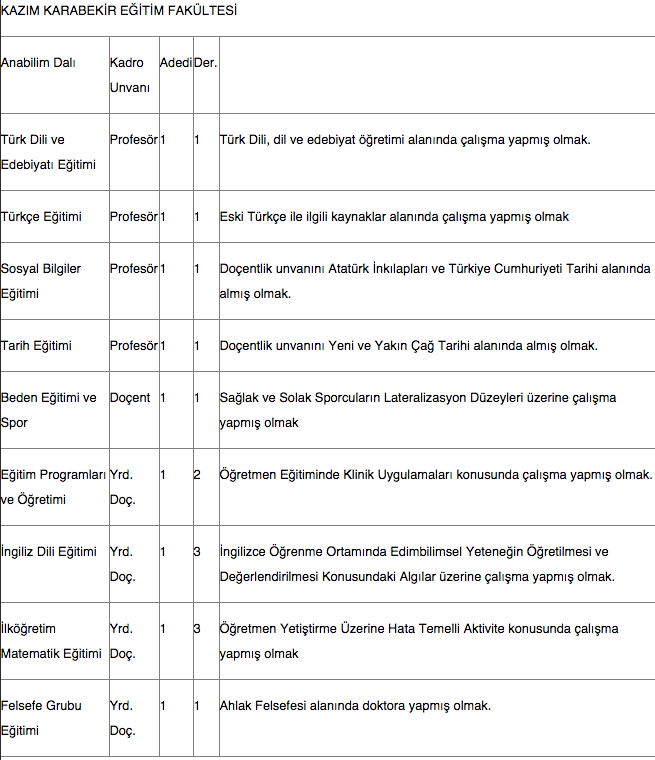 KAZIM KARABEKİR EĞİTİM FAKÜLTESİ

| Anabilim Dalı | Kadro Unvanı | Adedi | Der. | |
|---|---|---|---|---|
| Türk Dili ve Edebiyatı Eğitimi | Profesör | 1 | 1 | Türk Dili, dil ve edebiyat öğretimi alanında çalışma yapmış olmak. |
| Türkçe Eğitimi | Profesör | 1 | 1 | Eski Türkçe ile ilgili kaynaklar alanında çalışma yapmış olmak |
| Sosyal Bilgiler Eğitimi | Profesör | 1 | 1 | Doçentlik unvanını Atatürk İnkılapları ve Türkiye Cumhuriyeti Tarihi alanında almış olmak. |
| Tarih Eğitimi | Profesör | 1 | 1 | Doçentlik unvanını Yeni ve Yakın Çağ Tarihi alanında almış olmak. |
| Beden Eğitimi ve Spor | Doçent | 1 | 1 | Sağlak ve Solak Sporcuların Lateralizasyon Düzeyleri üzerine çalışma yapmış olmak |
| Eğitim Programları ve Öğretimi | Yrd. Doç. | 1 | 2 | Öğretmen Eğitiminde Klinik Uygulamaları konusunda çalışma yapmış olmak. |
| İngiliz Dili Eğitimi | Yrd. Doç. | 1 | 3 | İngilizce Öğrenme Ortamında Edimbilimsel Yeteneğin Öğretilmesi ve Değerlendirilmesi Konusundaki Algılar üzerine çalışma yapmış olmak. |
| İlköğretim Matematik Eğitimi | Yrd. Doç. | 1 | 3 | Öğretmen Yetiştirme Üzerine Hata Temelli Aktivite konusunda çalışma yapmış olmak |
| Felsefe Grubu Eğitimi | Yrd. Doç. | 1 | 1 | Ahlak Felsefesi alanında doktora yapmış olmak. |